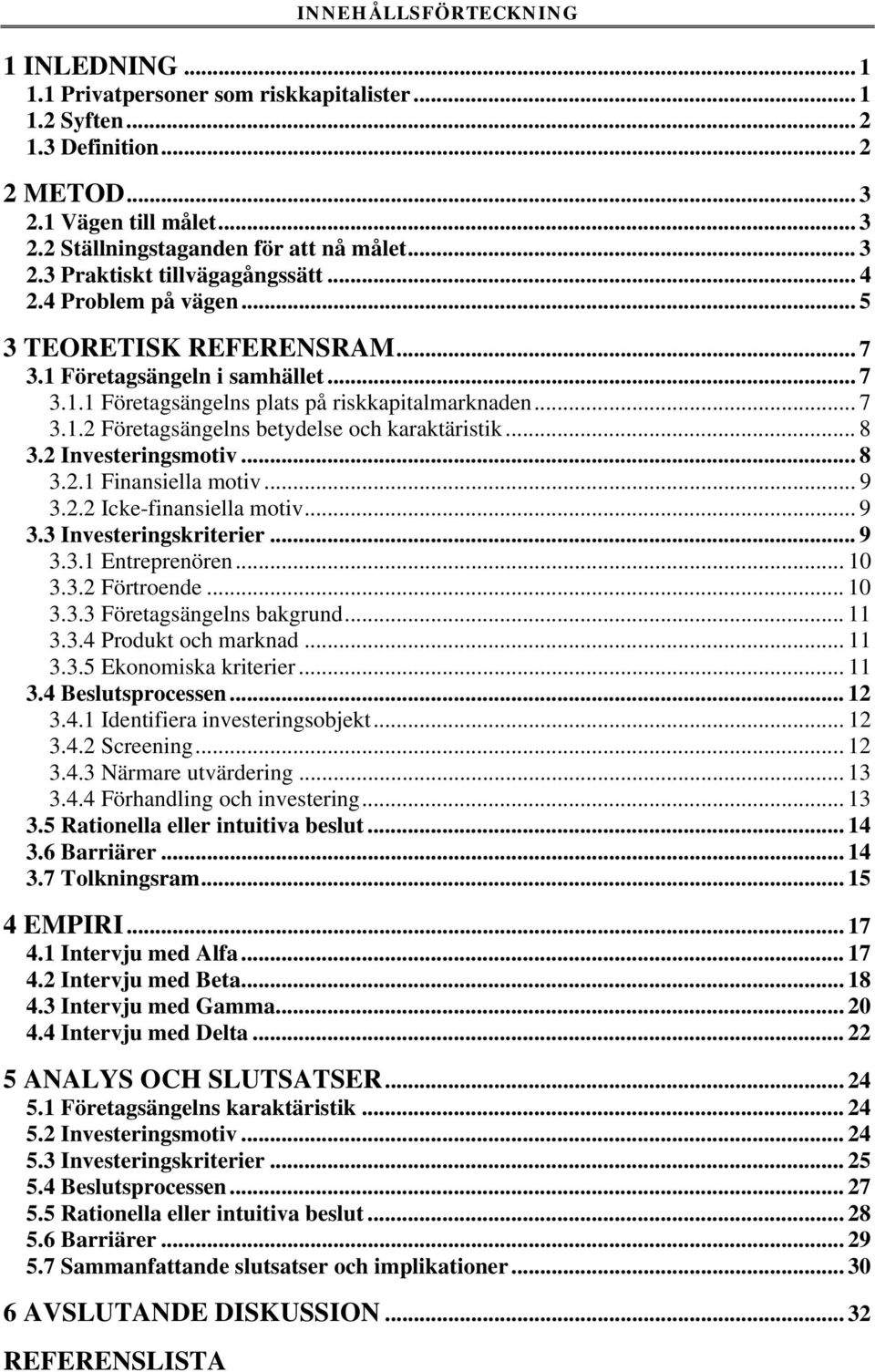 INNEHÅLLSFÖRTECKNING

1 INLEDNING ... 1
1.1 Privatpersoner som riskkapitalister ... 1
1.2 Syften ... 2
1.3 Definition ... 2

2 METOD ... 3
2.1 Vägen till målet ... 3
2.2 Ställningstaganden för att nå målet ... 3
2.3 Praktiskt tillvägagångssätt ... 4
2.4 Problem på vägen ... 5

3 TEORETISK REFERENSRAM ... 7
3.1 Företagsängeln i samhället ... 7
3.1.1 Företagsängelns plats på riskkapitalmarknaden ... 7
3.1.2 Företagsängelns betydelse och karaktäristik ... 8
3.2 Investeringsmotiv ... 8
3.2.1 Finansiella motiv ... 9
3.2.2 Icke-finansiella motiv ... 9
3.3 Investeringskriterier ... 9
3.3.1 Entreprenören ... 10
3.3.2 Förtroende ... 10
3.3.3 Företagsängelns bakgrund ... 11
3.3.4 Produkt och marknad ... 11
3.3.5 Ekonomiska kriterier ... 11
3.4 Beslutsprocessen ... 12
3.4.1 Identifiera investeringsobjekt ... 12
3.4.2 Screening ... 12
3.4.3 Närmare utvärdering ... 13
3.4.4 Förhandling och investering ... 13
3.5 Rationella eller intuitiva beslut ... 14
3.6 Barriärer ... 14
3.7 Tolkningsram ... 15

4 EMPIRI ... 17
4.1 Intervju med Alfa ... 17
4.2 Intervju med Beta ... 18
4.3 Intervju med Gamma ... 20
4.4 Intervju med Delta ... 22

5 ANALYS OCH SLUTSATSER ... 24
5.1 Företagsängelns karaktäristik ... 24
5.2 Investeringsmotiv ... 24
5.3 Investeringskriterier ... 25
5.4 Beslutsprocessen ... 27
5.5 Rationella eller intuitiva beslut ... 28
5.6 Barriärer ... 29
5.7 Sammanfattande slutsatser och implikationer ... 30

6 AVSLUTANDE DISKUSSION ... 32

REFERENSLISTA